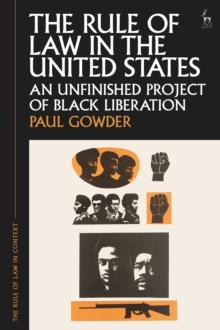 THE RULE OF LAW IN THE UNITED STATES
AN UNFINISHED PROJECT OF BLACK LIBERATION
PAUL GOWDER

THE RULE OF LAW IN CONTEXT